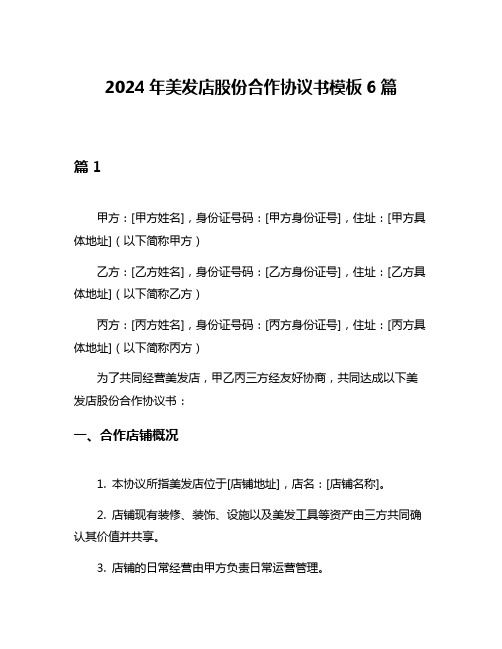 2024 年美发店股份合作协议书模板 6 篇

篇 1

甲方：[甲方姓名]，身份证号码：[甲方身份证号]，住址：[甲方具体地址]（以下简称甲方）

乙方：[乙方姓名]，身份证号码：[乙方身份证号]，住址：[乙方具体地址]（以下简称乙方）

丙方：[丙方姓名]，身份证号码：[丙方身份证号]，住址：[丙方具体地址]（以下简称丙方）

为了共同经营美发店，甲乙丙三方经友好协商，共同达成以下美发店股份合作协议书：

一、合作店铺概况

1. 本协议所指美发店位于[店铺地址]，店名：[店铺名称]。

2. 店铺现有装修、装饰、设施以及美发工具等资产由三方共同确认其价值并共享。

3. 店铺的日常经营由甲方负责日常运营管理。